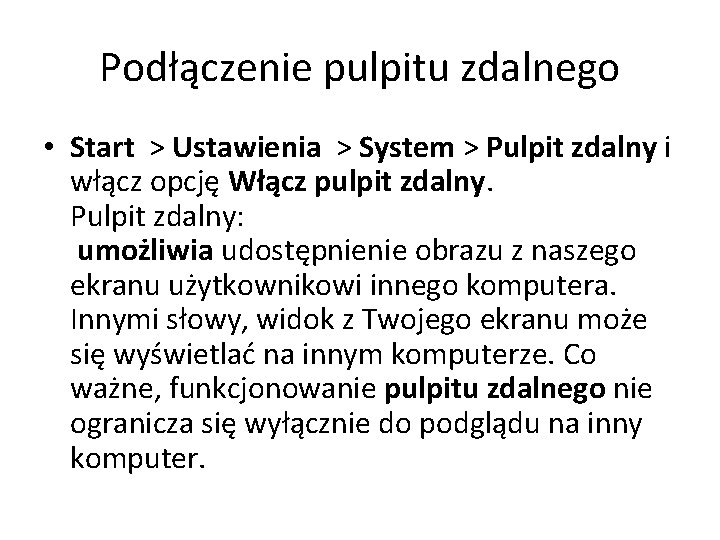 Podłączenie pulpitu zdalnego

• Start > Ustawienia > System > Pulpit zdalny i włącz opcję Włącz pulpit zdalny.
Pulpit zdalny:
umożliwia udostępnienie obrazu z naszego ekranu użytkownikowi innego komputera. Innymi słowy, widok z Twojego ekranu może się wyświetlać na innym komputerze. Co ważne, funkcjonowanie pulpitu zdalnego nie ogranicza się wyłącznie do podglądu na inny komputer.